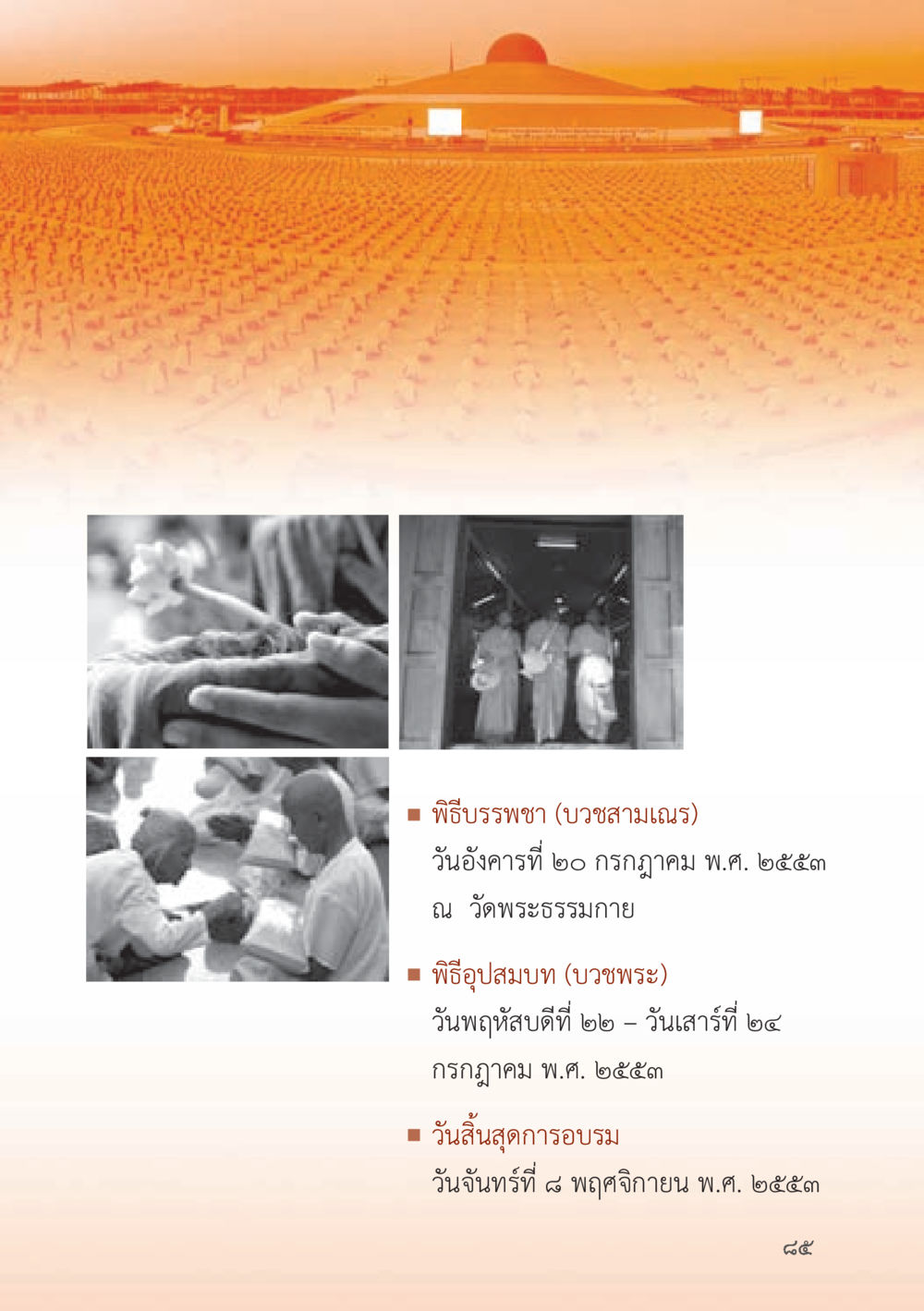 ■ พิธีบรรพชา (บวชสามเณร)
วันอังคารที่ ๒๐ กรกฎาคม พ.ศ. ๒๕๕๓
ณ วัดพระธรรมกาย

■ พิธีอุปสมบท (บวชพระ)
วันพฤหัสบดีที่ ๒๒ – วันเสาร์ที่ ๒๔
กรกฎาคม พ.ศ. ๒๕๕๓

■ วันสิ้นสุดการอบรม
วันจันทร์ที่ ๘ พฤศจิกายน พ.ศ. ๒๕๕๓

๘๕